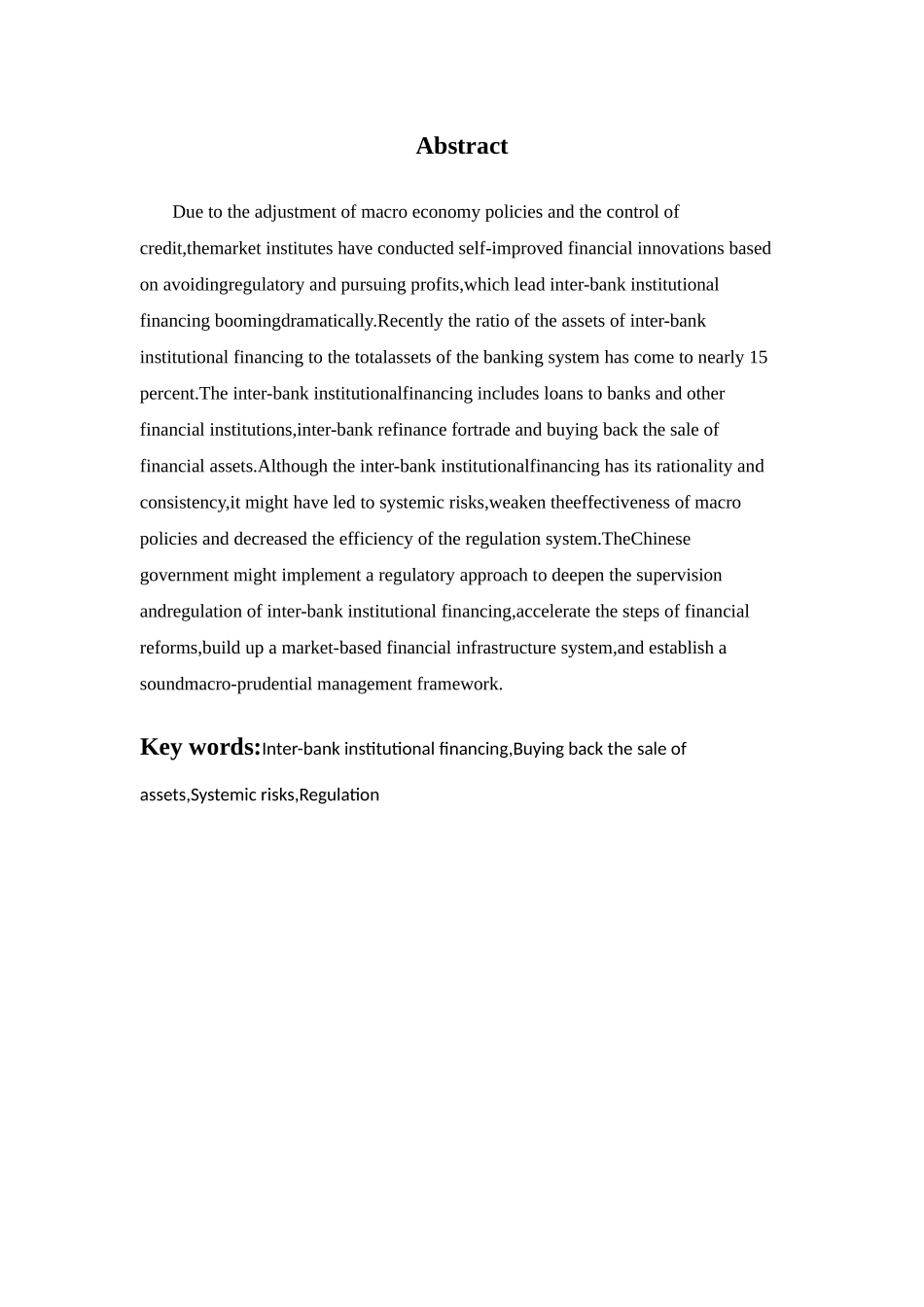 Abstract

Due to the adjustment of macro economy policies and the control of credit,themarket institutes have conducted self-improved financial innovations based on avoidingregulatory and pursuing profits,which lead inter-bank institutional financing boomingdramatically.Recently the ratio of the assets of inter-bank institutional financing to the totalassets of the banking system has come to nearly 15 percent.The inter-bank institutionalfinancing includes loans to banks and other financial institutions,inter-bank refinance fortrade and buying back the sale of financial assets.Although the inter-bank institutionalfinancing has its rationality and consistency,it might have led to systemic risks,weaken theeffectiveness of macro policies and decreased the efficiency of the regulation system.TheChinese government might implement a regulatory approach to deepen the supervision andregulation of inter-bank institutional financing,accelerate the steps of financial reforms,build up a market-based financial infrastructure system,and establish a soundmacro-prudential management framework.

Key words:Inter-bank institutional financing,Buying back the sale of assets,Systemic risks,Regulation